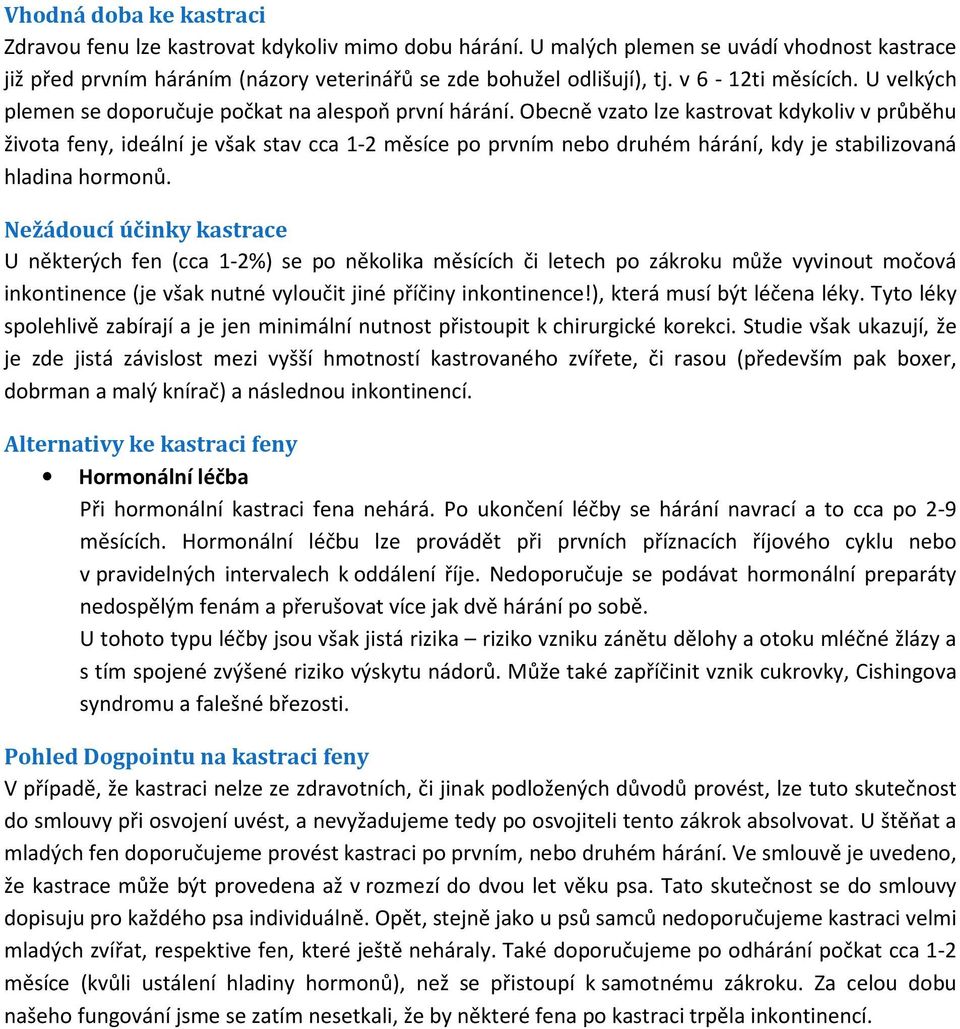 Vhodná doba ke kastraci
Zdravou fenu lze kastrovat kdykoliv mimo dobu hárání. U malých plemen se uvádí vhodnost kastrace již před prvním háráním (názory veterinářů se zde bohužel odlišují), tj. v 6 - 12ti měsících. U velkých plemen se doporučuje počkat na alespoň první hárání. Obecně vzato lze kastrovat kdykoliv v průběhu života feny, ideální je však stav cca 1-2 měsíce po prvním nebo druhém hárání, kdy je stabilizovaná hladina hormonů.

Nežádoucí účinky kastrace
U některých fen (cca 1-2%) se po několika měsících či letech po zákroku může vyvinout močová inkontinence (je však nutné vyloučit jiné příčiny inkontinence!), která musí být léčena léky. Tyto léky spolehlivě zabírají a je jen minimální nutnost přistoupit k chirurgické korekci. Studie však ukazují, že je zde jistá závislost mezi vyšší hmotností kastrovaného zvířete, či rasou (především pak boxer, dobrman a malý knírač) a následnou inkontinencí.

Alternativy ke kastraci feny
• Hormonální léčba
Při hormonální kastraci fena nehárá. Po ukončení léčby se hárání navrací a to cca po 2-9 měsících. Hormonální léčbu lze provádět při prvních příznacích říjového cyklu nebo v pravidelných intervalech k oddálení říje. Nedoporučuje se podávat hormonální preparáty nedospělým fenám a přerušovat více jak dvě hárání po sobě.
U tohoto typu léčby jsou však jistá rizika – riziko vzniku zánětu dělohy a otoku mléčné žlázy a s tím spojené zvýšené riziko výskytu nádorů. Může také zapříčinit vznik cukrovky, Cishingova syndromu a falešné březosti.

Pohled Dogpointu na kastraci feny
V případě, že kastraci nelze ze zdravotních, či jinak podložených důvodů provést, lze tuto skutečnost do smlouvy při osvojení uvést, a nevyžadujeme tedy po osvojiteli tento zákrok absolvovat. U štěňat a mladých fen doporučujeme provést kastraci po prvním, nebo druhém hárání. Ve smlouvě je uvedeno, že kastrace může být provedena až v rozmezí do dvou let věku psa. Tato skutečnost se do smlouvy dopisuju pro každého psa individuálně. Opět, stejně jako u psů samců nedoporučujeme kastraci velmi mladých zvířat, respektive fen, které ještě neháraly. Také doporučujeme po odhárání počkat cca 1-2 měsíce (kvůli ustálení hladiny hormonů), než se přistoupí k samotnému zákroku. Za celou dobu našeho fungování jsme se zatím nesetkali, že by některé fena po kastraci trpěla inkontinencí.